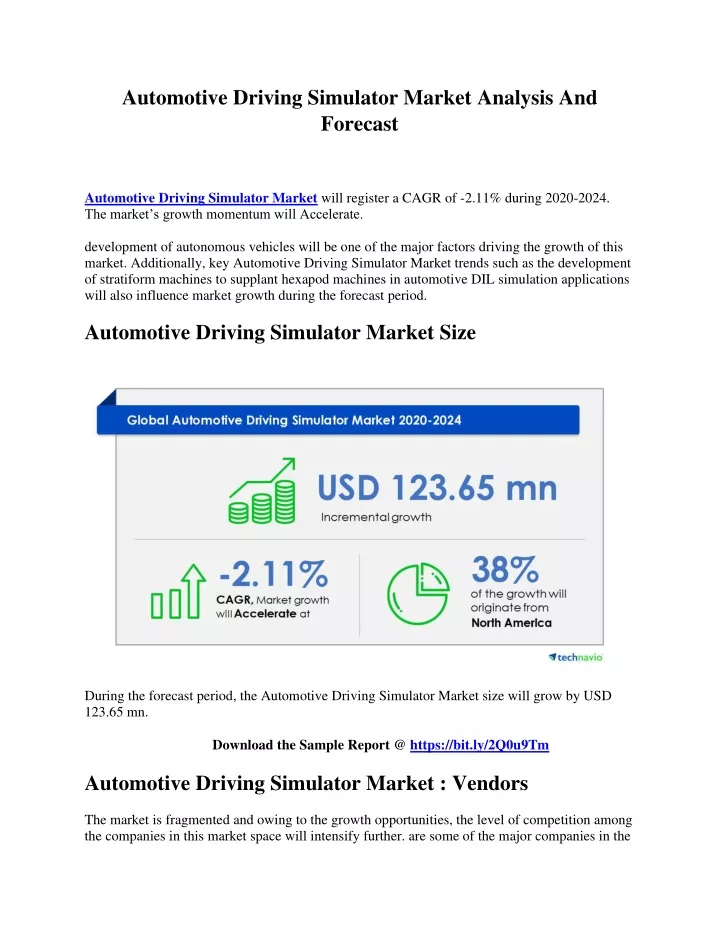 Automotive Driving Simulator Market Analysis And Forecast

Automotive Driving Simulator Market will register a CAGR of -2.11% during 2020-2024. The market's growth momentum will Accelerate.

development of autonomous vehicles will be one of the major factors driving the growth of this market. Additionally, key Automotive Driving Simulator Market trends such as the development of stratiform machines to supplant hexapod machines in automotive DIL simulation applications will also influence market growth during the forecast period.

Automotive Driving Simulator Market Size

Global Automotive Driving Simulator Market 2020-2024

USD 123.65 mn
Incremental growth

-2.11%
CAGR, Market growth will Accelerate at

38%
of the growth will originate from North America

technavio

During the forecast period, the Automotive Driving Simulator Market size will grow by USD 123.65 mn.

Download the Sample Report @ https://bit.ly/2Q0u9Tm

Automotive Driving Simulator Market : Vendors

The market is fragmented and owing to the growth opportunities, the level of competition among the companies in this market space will intensify further. are some of the major companies in the